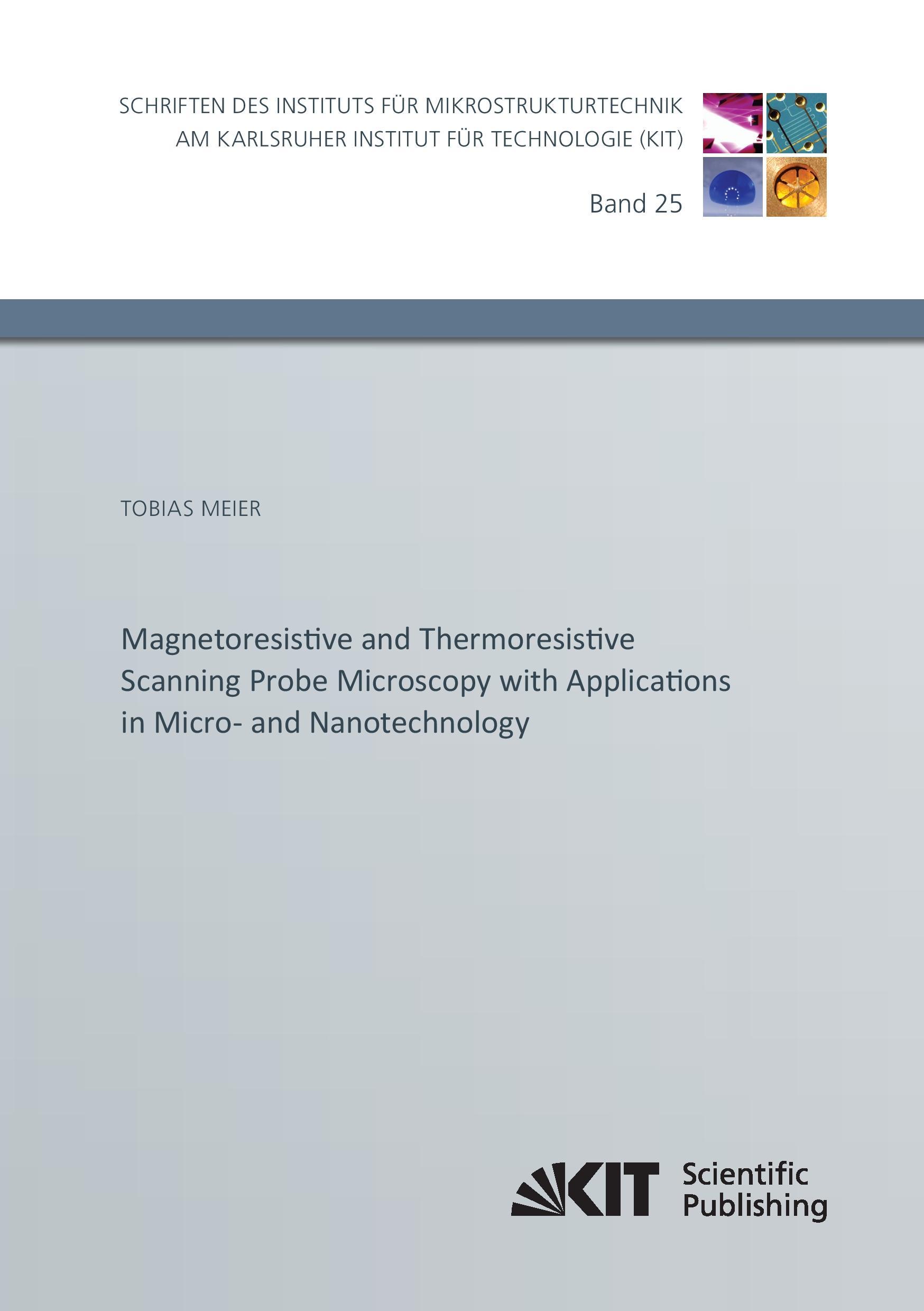 SCHRIFTEN DES INSTITUTS FÜR MIKROSTRUKTURTECHNIK
AM KARLSRUHER INSTITUT FÜR TECHNOLOGIE (KIT)

Band 25

TOBIAS MEIER

Magnetoresistive and Thermoresistive Scanning Probe Microscopy with Applications in Micro- and Nanotechnology

KIT Scientific Publishing